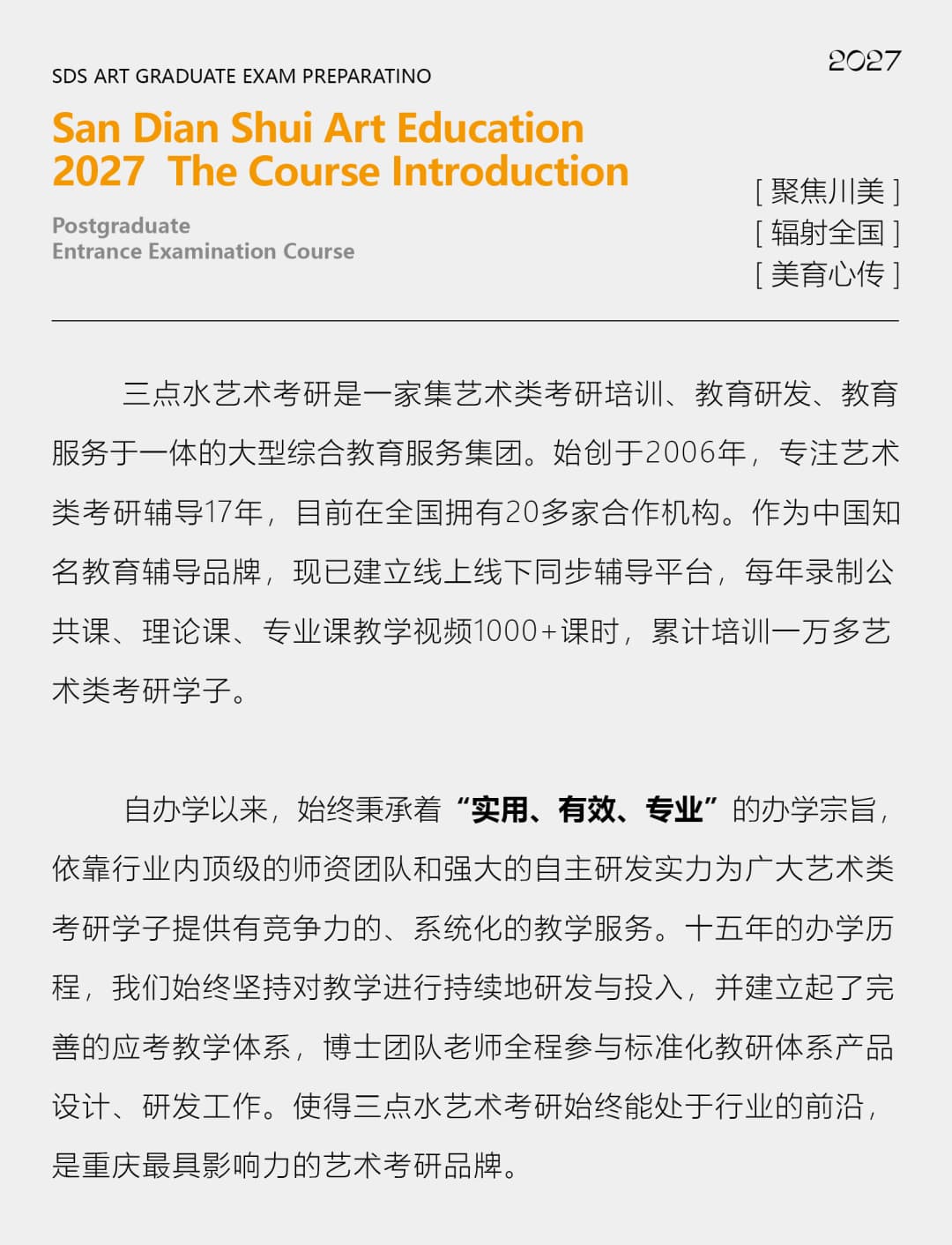 SDS ART GRADUATE EXAM PREPARATINO

2027

San Dian Shui Art Education
2027 The Course Introduction

Postgraduate
Entrance Examination Course

[ 聚焦川美 ]
[ 辐射全国 ]
[ 美育心传 ]

三点水艺术考研是一家集艺术类考研培训、教育研发、教育服务于一体的大型综合教育服务集团。始创于2006年，专注艺术类考研辅导17年，目前在全国拥有20多家合作机构。作为中国知名教育辅导品牌，现已建立线上线下同步辅导平台，每年录制公共课、理论课、专业课教学视频1000+课时，累计培训一万多艺术类考研学子。

自办学以来，始终秉承着“实用、有效、专业”的办学宗旨，依靠行业内顶级的师资团队和强大的自主研发实力为广大艺术类考研学子提供有竞争力的、系统化的教学服务。十五年的办学历程，我们始终坚持对教学进行持续地研发与投入，并建立起了完善的应考教学体系，博士团队老师全程参与标准化教研体系产品设计、研发工作。使得三点水艺术考研始终能处于行业的前沿，是重庆最具影响力的艺术考研品牌。